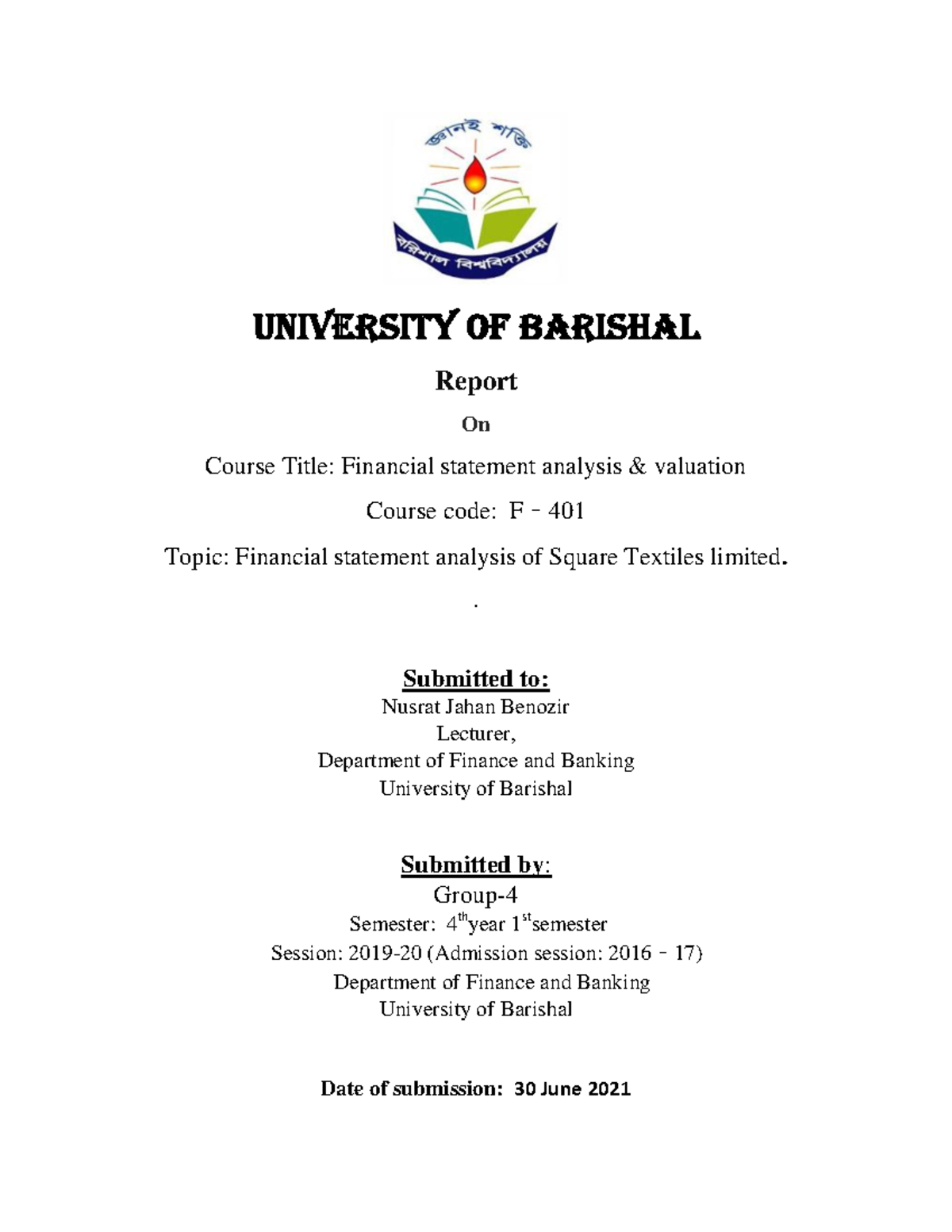 জ্ঞানই শক্তি

বরিশাল বিশ্ববিদ্যালয়

UNIVERSITY OF BARISHAL

Report

On

Course Title: Financial statement analysis & valuation

Course code: F – 401

Topic: Financial statement analysis of Square Textiles limited.

.

Submitted to:
Nusrat Jahan Benozir
Lecturer,
Department of Finance and Banking
University of Barishal

Submitted by:
Group-4
Semester: 4$^{th}$year 1$^{st}$semester
Session: 2019-20 (Admission session: 2016 – 17)
Department of Finance and Banking
University of Barishal

Date of submission: 30 June 2021